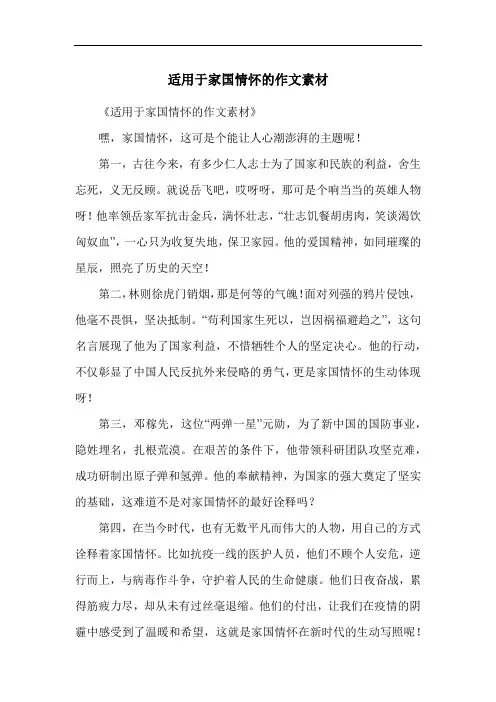 适用于家国情怀的作文素材

《适用于家国情怀的作文素材》

嘿，家国情怀，这可是个能让人心潮澎湃的主题呢！

第一，古往今来，有多少仁人志士为了国家和民族的利益，舍生忘死，义无反顾。就说岳飞吧，哎呀呀，那可是个响当当的英雄人物呀！他率领岳家军抗击金兵，满怀壮志，“壮志饥餐胡虏肉，笑谈渴饮匈奴血”，一心只为收复失地，保卫家园。他的爱国精神，如同璀璨的星辰，照亮了历史的天空！

第二，林则徐虎门销烟，那是何等的气魄！面对列强的鸦片侵蚀，他毫不畏惧，坚决抵制。“苟利国家生死以，岂因祸福避趋之”，这句名言展现了他为了国家利益，不惜牺牲个人的坚定决心。他的行动，不仅彰显了中国人民反抗外来侵略的勇气，更是家国情怀的生动体现呀！

第三，邓稼先，这位“两弹一星”元勋，为了新中国的国防事业，隐姓埋名，扎根荒漠。在艰苦的条件下，他带领科研团队攻坚克难，成功研制出原子弹和氢弹。他的奉献精神，为国家的强大奠定了坚实的基础，这难道不是对家国情怀的最好诠释吗？

第四，在当今时代，也有无数平凡而伟大的人物，用自己的方式诠释着家国情怀。比如抗疫一线的医护人员，他们不顾个人安危，逆行而上，与病毒作斗争，守护着人民的生命健康。他们日夜奋战，累得筋疲力尽，却从未有过丝毫退缩。他们的付出，让我们在疫情的阴霾中感受到了温暖和希望，这就是家国情怀在新时代的生动写照呢！